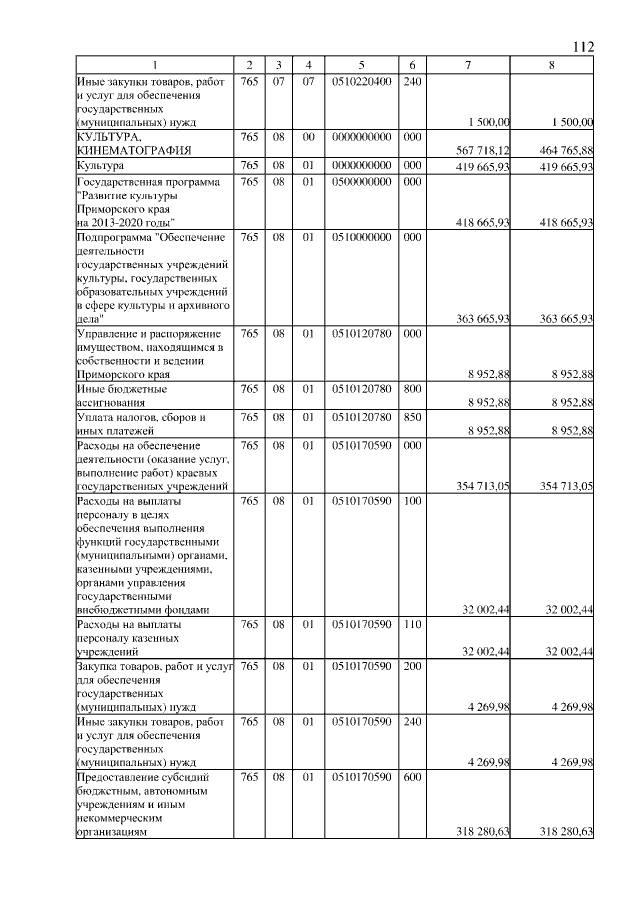 112

| 1 | 2 | 3 | 4 | 5 | 6 | 7 | 8 |
|---|---|---|---|---|---|---|---|
| Иные закупки товаров, работ и услуг для обеспечения государственных (муниципальных) нужд | 765 | 07 | 07 | 0510220400 | 240 | 1 500,00 | 1 500,00 |
| КУЛЬТУРА, КИНЕМАТОГРАФИЯ | 765 | 08 | 00 | 0000000000 | 000 | 567 718,12 | 464 765,88 |
| Культура | 765 | 08 | 01 | 0000000000 | 000 | 419 665,93 | 419 665,93 |
| Государственная программа "Развитие культуры Приморского края на 2013-2020 годы" | 765 | 08 | 01 | 0500000000 | 000 | 418 665,93 | 418 665,93 |
| Подпрограмма "Обеспечение деятельности государственных учреждений культуры, государственных образовательных учреждений в сфере культуры и архивного дела" | 765 | 08 | 01 | 0510000000 | 000 | 363 665,93 | 363 665,93 |
| Управление и распоряжение имуществом, находящимся в собственности и ведении Приморского края | 765 | 08 | 01 | 0510120780 | 000 | 8 952,88 | 8 952,88 |
| Иные бюджетные ассигнования | 765 | 08 | 01 | 0510120780 | 800 | 8 952,88 | 8 952,88 |
| Уплата налогов, сборов и иных платежей | 765 | 08 | 01 | 0510120780 | 850 | 8 952,88 | 8 952,88 |
| Расходы на обеспечение деятельности (оказание услуг, выполнение работ) краевых государственных учреждений | 765 | 08 | 01 | 0510170590 | 000 | 354 713,05 | 354 713,05 |
| Расходы на выплаты персоналу в целях обеспечения выполнения функций государственными (муниципальными) органами, казенными учреждениями, органами управления государственными внебюджетными фондами | 765 | 08 | 01 | 0510170590 | 100 | 32 002,44 | 32 002,44 |
| Расходы на выплаты персоналу казенных учреждений | 765 | 08 | 01 | 0510170590 | 110 | 32 002,44 | 32 002,44 |
| Закупка товаров, работ и услуг для обеспечения государственных (муниципальных) нужд | 765 | 08 | 01 | 0510170590 | 200 | 4 269,98 | 4 269,98 |
| Иные закупки товаров, работ и услуг для обеспечения государственных (муниципальных) нужд | 765 | 08 | 01 | 0510170590 | 240 | 4 269,98 | 4 269,98 |
| Предоставление субсидий бюджетным, автономным учреждениям и иным некоммерческим организациям | 765 | 08 | 01 | 0510170590 | 600 | 318 280,63 | 318 280,63 |